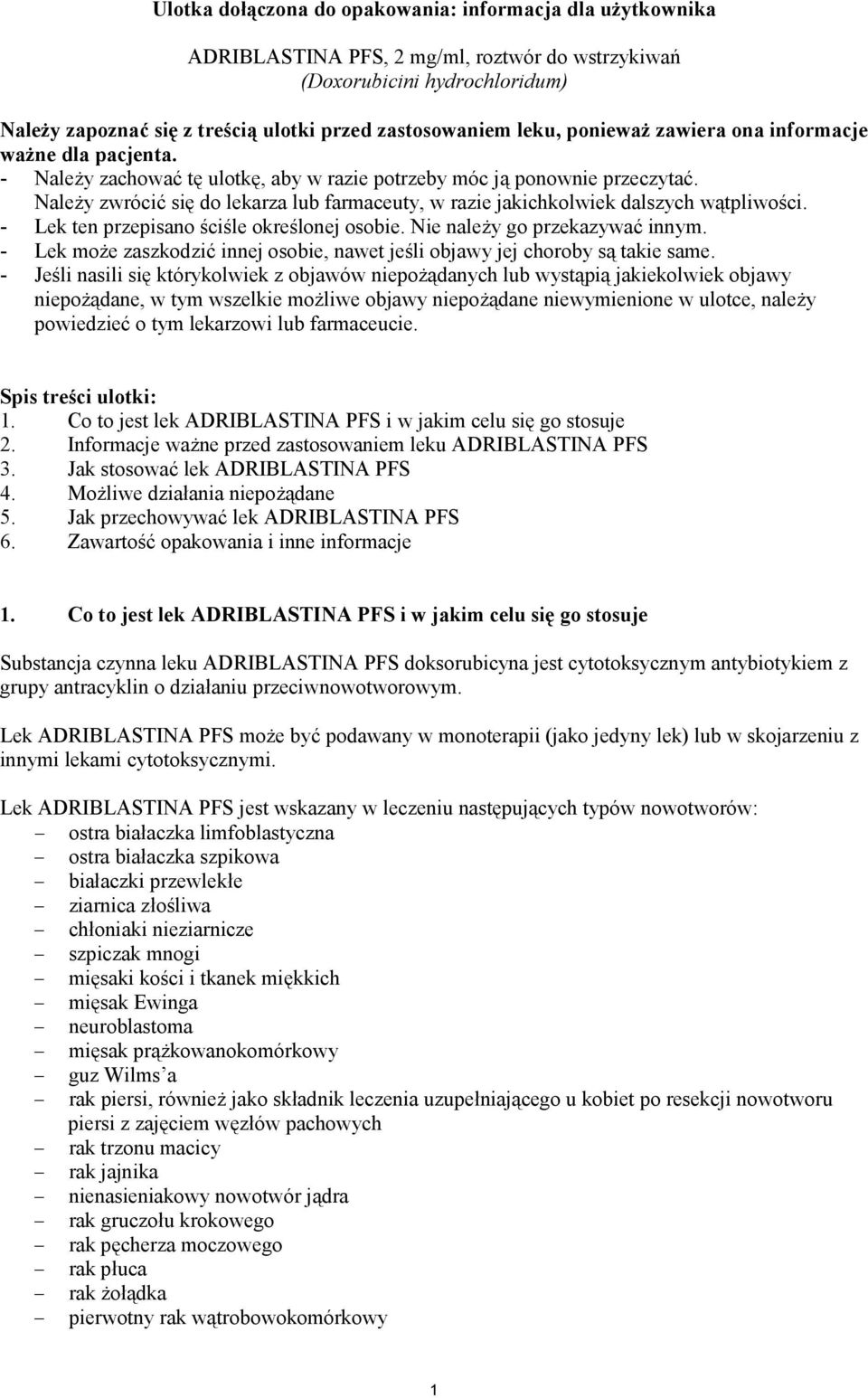 Ulotka dołączona do opakowania: informacja dla użytkownika

ADRIBLASTINA PFS, 2 mg/ml, roztwór do wstrzykiwań
(Doxorubicini hydrochloridum)

Należy zapoznać się z treścią ulotki przed zastosowaniem leku, ponieważ zawiera ona informacje ważne dla pacjenta.
- Należy zachować tę ulotkę, aby w razie potrzeby móc ją ponownie przeczytać.
Należy zwrócić się do lekarza lub farmaceuty, w razie jakichkolwiek dalszych wątpliwości.
- Lek ten przepisano ściśle określonej osobie. Nie należy go przekazywać innym.
- Lek może zaszkodzić innej osobie, nawet jeśli objawy jej choroby są takie same.
- Jeśli nasili się którykolwiek z objawów niepożądanych lub wystąpią jakiekolwiek objawy niepożądane, w tym wszelkie możliwe objawy niepożądane niewymienione w ulotce, należy powiedzieć o tym lekarzowi lub farmaceucie.

Spis treści ulotki:
1. Co to jest lek ADRIBLASTINA PFS i w jakim celu się go stosuje
2. Informacje ważne przed zastosowaniem leku ADRIBLASTINA PFS
3. Jak stosować lek ADRIBLASTINA PFS
4. Możliwe działania niepożądane
5. Jak przechowywać lek ADRIBLASTINA PFS
6. Zawartość opakowania i inne informacje

1. Co to jest lek ADRIBLASTINA PFS i w jakim celu się go stosuje

Substancja czynna leku ADRIBLASTINA PFS doksorubicyna jest cytotoksycznym antybiotykiem z grupy antracyklin o działaniu przeciwnowotworowym.

Lek ADRIBLASTINA PFS może być podawany w monoterapii (jako jedyny lek) lub w skojarzeniu z innymi lekami cytotoksycznymi.

Lek ADRIBLASTINA PFS jest wskazany w leczeniu następujących typów nowotworów:
− ostra białaczka limfoblastyczna
− ostra białaczka szpikowa
− białaczki przewlekłe
− ziarnica złośliwa
− chłoniaki nieziarnicze
− szpiczak mnogi
− mięsaki kości i tkanek miękkich
− mięsak Ewinga
− neuroblastoma
− mięsak prążkowanokomórkowy
− guz Wilms'a
− rak piersi, również jako składnik leczenia uzupełniającego u kobiet po resekcji nowotworu piersi z zajęciem węzłów pachowych
− rak trzonu macicy
− rak jajnika
− nienasieniakowy nowotwór jądra
− rak gruczołu krokowego
− rak pęcherza moczowego
− rak płuca
− rak żołądka
− pierwotny rak wątrobowokomórkowy

1